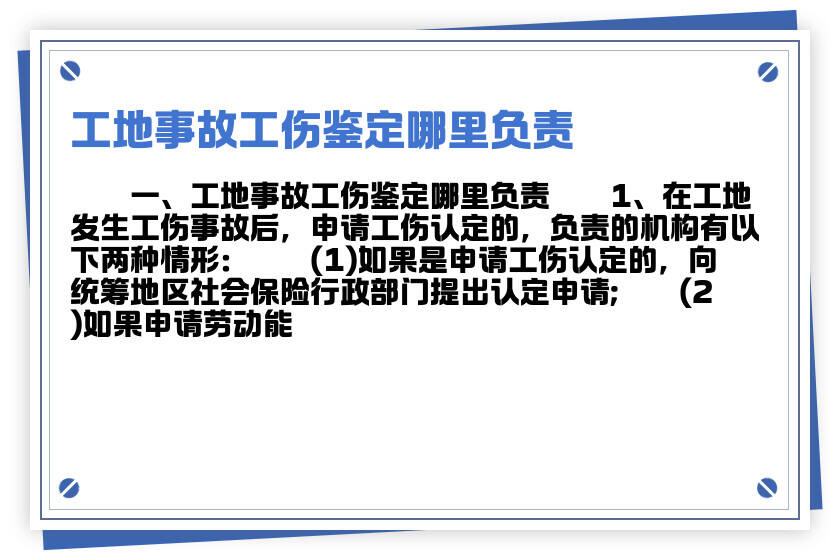 工地事故工伤鉴定哪里负责

一、工地事故工伤鉴定哪里负责　　1、在工地发生工伤事故后，申请工伤认定的，负责的机构有以下两种情形：　　(1)如果是申请工伤认定的，向统筹地区社会保险行政部门提出认定申请;　　(2)如果申请劳动能